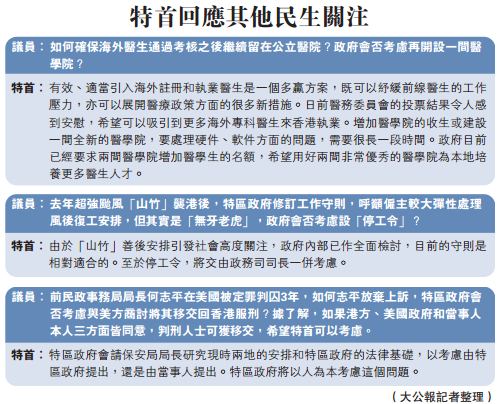 特首回應其他民生關注

議員：如何確保海外醫生通過考核之後繼續留在公立醫院？政府會否考慮再開設一間醫學院？

特首：有效、適當引入海外註冊和執業醫生是一個多贏方案，既可以紓緩前線醫生的工作壓力，亦可以展開醫療政策方面的很多新措施。日前醫務委員會的投票結果令人感到安慰，希望可以吸引到更多海外專科醫生來香港執業。增加醫學院的收生或建設一間全新的醫學院，要處理硬件、軟件方面的問題，需要很長一段時間。政府目前已經要求兩間醫學院增加醫學生的名額，希望用好兩間非常優秀的醫學院為本地培養更多醫生人才。

議員：去年超強颱風「山竹」襲港後，特區政府修訂工作守則，呼籲僱主較大彈性處理風後復工安排，但其實是「無牙老虎」，政府會否考慮設「停工令」？

特首：由於「山竹」善後安排引發社會高度關注，政府內部已作全面檢討，目前的守則是相對適合的。至於停工令，將交由政務司司長一併考慮。

議員：前民政事務局局長何志平在美國被定罪判囚3年，如何志平放棄上訴，特區政府會否考慮與美方商討將其移交回香港服刑？據了解，如果港方、美國政府和當事人本人三方面皆同意，判刑人士可獲移交，希望特首可以考慮。

特首：特區政府會請保安局局長研究現時兩地的安排和特區政府的法律基礎，以考慮由特區政府提出，還是由當事人提出。特區政府將以人為本考慮這個問題。

（大公報記者整理）